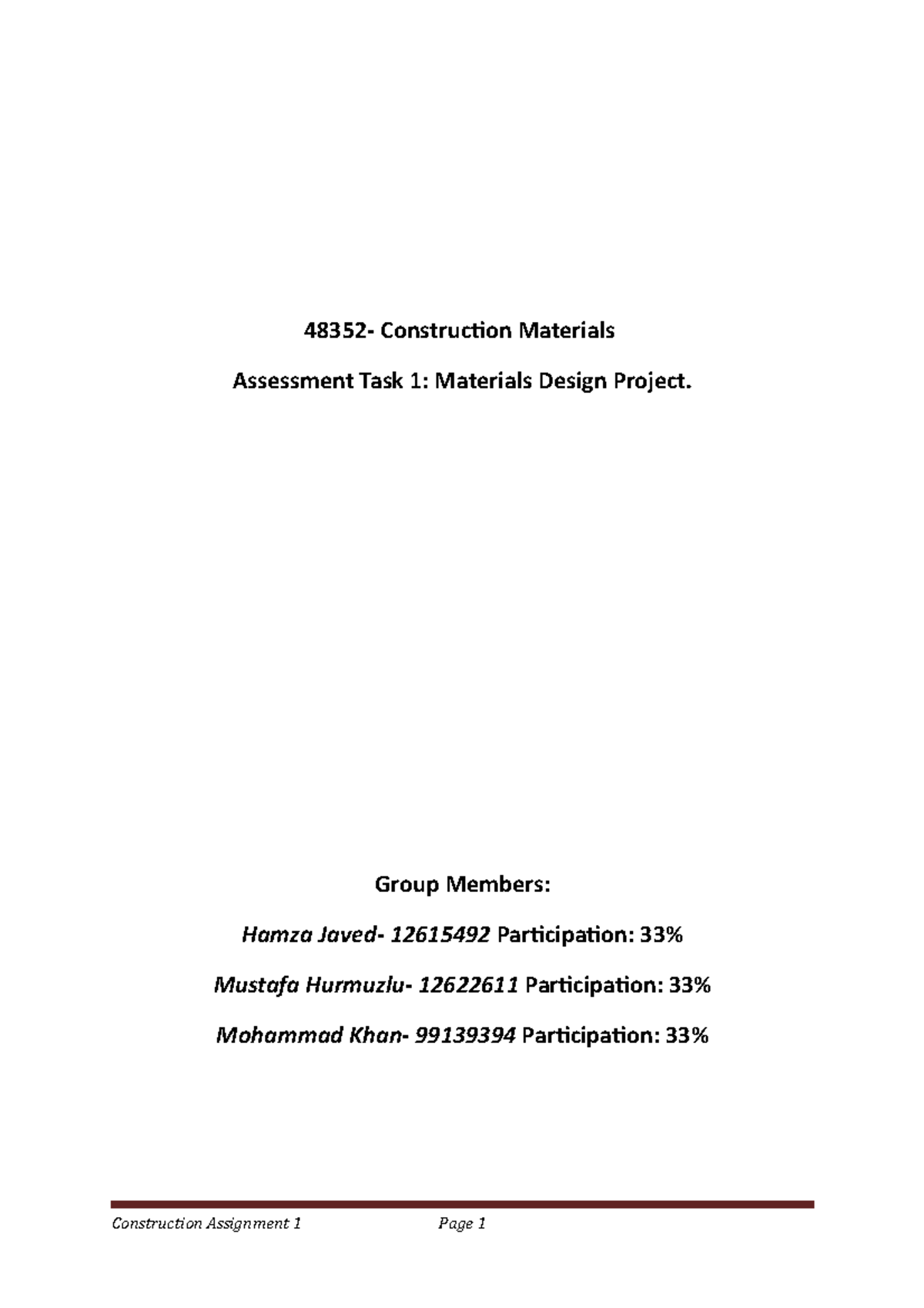 48352- Construction Materials

Assessment Task 1: Materials Design Project.

Group Members:

Hamza Javed- 12615492 Participation: 33%

Mustafa Hurmuzlu- 12622611 Participation: 33%

Mohammad Khan- 99139394 Participation: 33%

Construction Assignment 1 Page 1